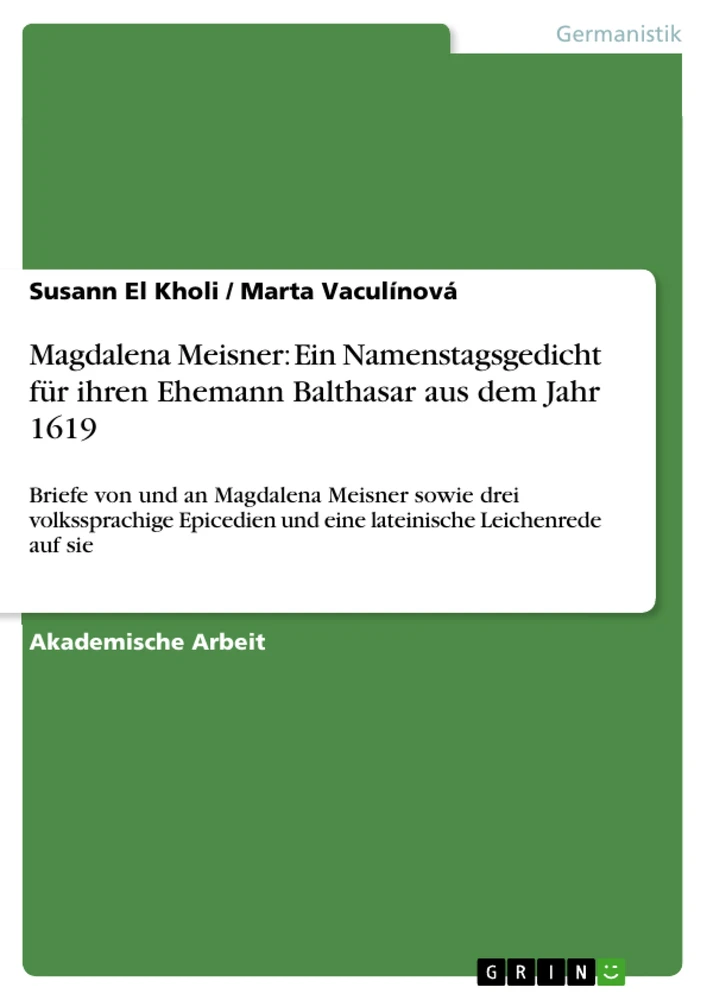 Germanistik

Susann El Kholi / Marta Vaculínová

Magdalena Meisner: Ein Namenstagsgedicht für ihren Ehemann Balthasar aus dem Jahr 1619

Briefe von und an Magdalena Meisner sowie drei volkssprachige Epicedien und eine lateinische Leichenrede auf sie

Akademische Arbeit

GRIN